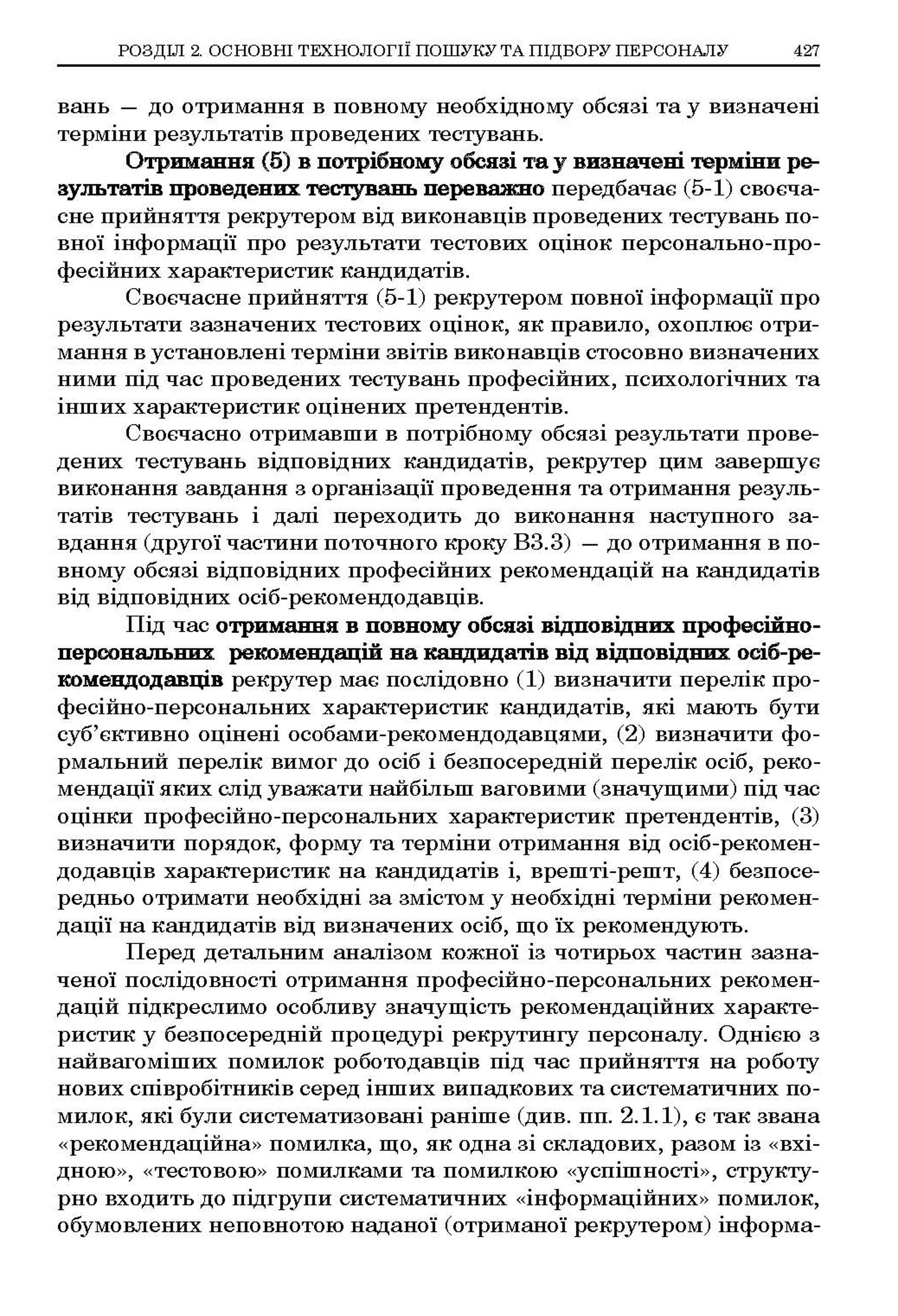 РОЗДІЛ 2. ОСНОВНІ ТЕХНОЛОГІЇ ПОШУКУ ТА ПІДБОРУ ПЕРСОНАЛУ 427

вань — до отримання в повному необхідному обсязі та у визначені терміни результатів проведених тестувань.

Отримання (5) в потрібному обсязі та у визначені терміни результатів проведених тестувань переважно передбачає (5-1) своєчасне прийняття рекрутером від виконавців проведених тестувань повної інформації про результати тестових оцінок персонально-професійних характеристик кандидатів.

Своєчасне прийняття (5-1) рекрутером повної інформації про результати зазначених тестових оцінок, як правило, охоплює отримання в установлені терміни звітів виконавців стосовно визначених ними під час проведених тестувань професійних, психологічних та інших характеристик оцінених претендентів.

Своєчасно отримавши в потрібному обсязі результати проведених тестувань відповідних кандидатів, рекрутер цим завершує виконання завдання з організації проведення та отримання результатів тестувань і далі переходить до виконання наступного завдання (другої частини поточного кроку В3.3) — до отримання в повному обсязі відповідних професійних рекомендацій на кандидатів від відповідних осіб-рекомендодавців.

Під час отримання в повному обсязі відповідних професійно-персональних рекомендацій на кандидатів від відповідних осіб-рекомендодавців рекрутер має послідовно (1) визначити перелік професійно-персональних характеристик кандидатів, які мають бути суб'єктивно оцінені особами-рекомендодавцями, (2) визначити формальний перелік вимог до осіб і безпосередній перелік осіб, рекомендації яких слід уважати найбільш ваговими (значущими) під час оцінки професійно-персональних характеристик претендентів, (3) визначити порядок, форму та терміни отримання від осіб-рекомендодавців характеристик на кандидатів і, врешті-решт, (4) безпосередньо отримати необхідні за змістом у необхідні терміни рекомендації на кандидатів від визначених осіб, що їх рекомендують.

Перед детальним аналізом кожної із чотирьох частин зазначеної послідовності отримання професійно-персональних рекомендацій підкреслимо особливу значущість рекомендаційних характеристик у безпосередній процедурі рекрутингу персоналу. Однією з найвагоміших помилок роботодавців під час прийняття на роботу нових співробітників серед інших випадкових та систематичних помилок, які були систематизовані раніше (див. пп. 2.1.1), є так звана «рекомендаційна» помилка, що, як одна зі складових, разом із «вхідною», «тестовою» помилками та помилкою «успішності», структурно входить до підгрупи систематичних «інформаційних» помилок, обумовлених неповнотою наданої (отриманої рекрутером) інформа-